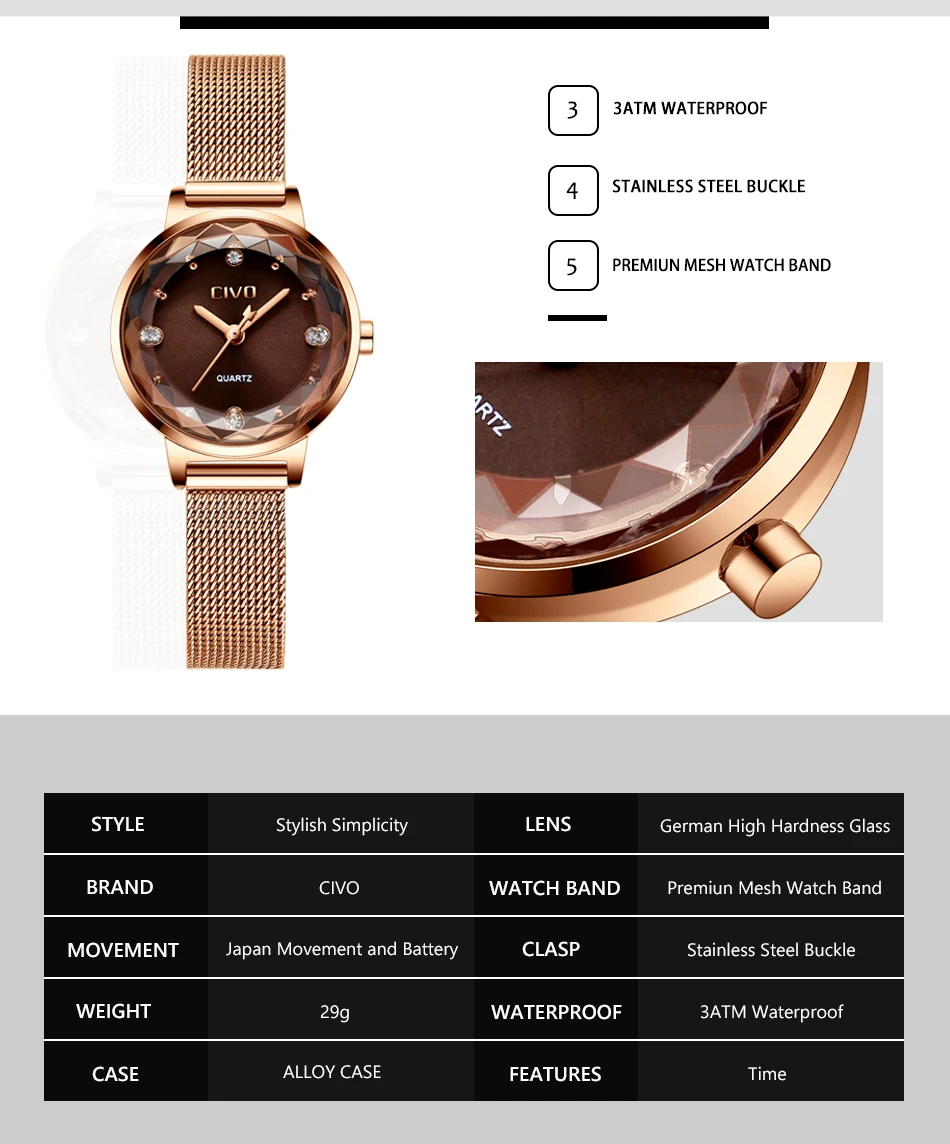 3 3ATM WATERPROOF

4 STAINLESS STEEL BUCKLE

5 PREMIUN MESH WATCH BAND

CIVO

QUARTZ

ARTZ

| STYLE | Stylish Simplicity | LENS | German High Hardness Glass |
|---|---|---|---|
| BRAND | CIVO | WATCH BAND | Premiun Mesh Watch Band |
| MOVEMENT | Japan Movement and Battery | CLASP | Stainless Steel Buckle |
| WEIGHT | 29g | WATERPROOF | 3ATM Waterproof |
| CASE | ALLOY CASE | FEATURES | Time |